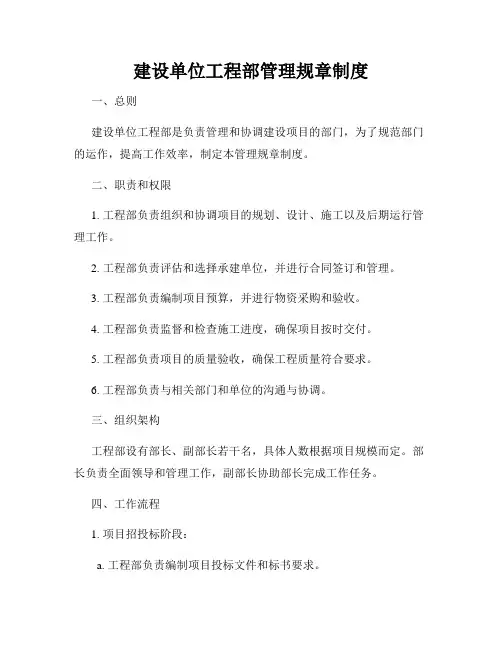 建设单位工程部管理规章制度

一、总则

建设单位工程部是负责管理和协调建设项目的部门，为了规范部门的运作，提高工作效率，制定本管理规章制度。

二、职责和权限

1. 工程部负责组织和协调项目的规划、设计、施工以及后期运行管理工作。

2. 工程部负责评估和选择承建单位，并进行合同签订和管理。

3. 工程部负责编制项目预算，并进行物资采购和验收。

4. 工程部负责监督和检查施工进度，确保项目按时交付。

5. 工程部负责项目的质量验收，确保工程质量符合要求。

6. 工程部负责与相关部门和单位的沟通与协调。

三、组织架构

工程部设有部长、副部长若干名，具体人数根据项目规模而定。部长负责全面领导和管理工作，副部长协助部长完成工作任务。

四、工作流程

1. 项目招投标阶段：

a. 工程部负责编制项目投标文件和标书要求。